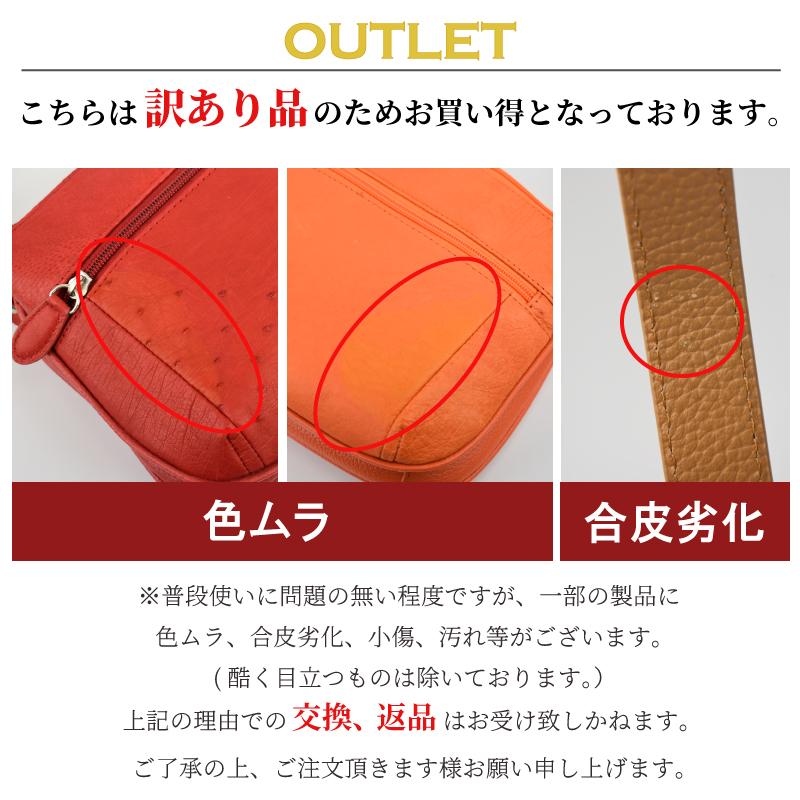 OUTLET

こちらは訳あり品のためお買い得となっております。

色ムラ

合皮劣化

※普段使いに問題の無い程度ですが、一部の製品に色ムラ、合皮劣化、小傷、汚れ等がございます。
（酷く目立つものは除いております。）
上記の理由での交換、返品はお受け致しかねます。

ご了承の上、ご注文頂きます様お願い申し上げます。